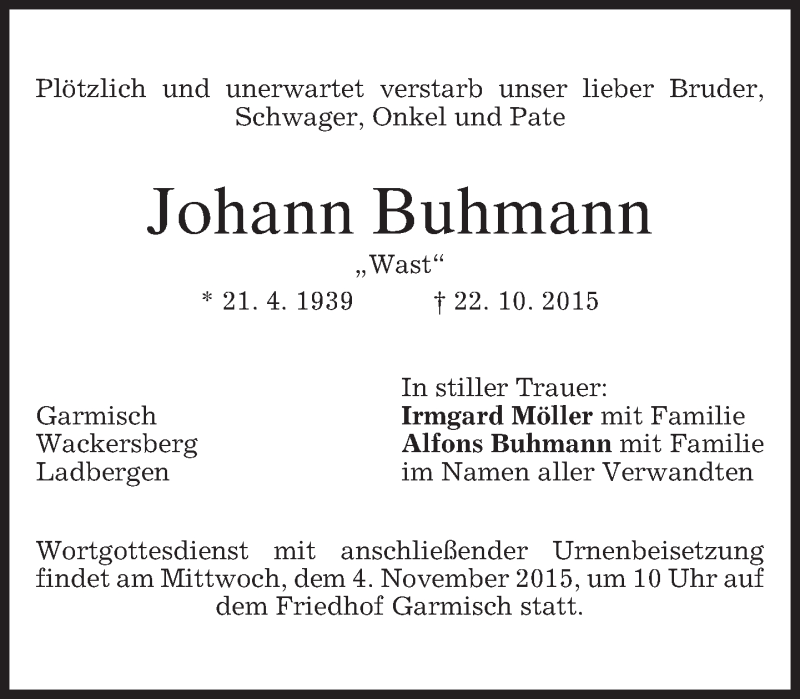 Plötzlich und unerwartet verstarb unser lieber Bruder, Schwager, Onkel und Pate

Johann Buhmann

„Wast“

* 21. 4. 1939 † 22. 10. 2015

Garmisch
Wackersberg
Ladbergen

In stiller Trauer:
Irmgard Möller mit Familie
Alfons Buhmann mit Familie
im Namen aller Verwandten

Wortgottesdienst mit anschließender Urnenbeisetzung findet am Mittwoch, dem 4. November 2015, um 10 Uhr auf dem Friedhof Garmisch statt.